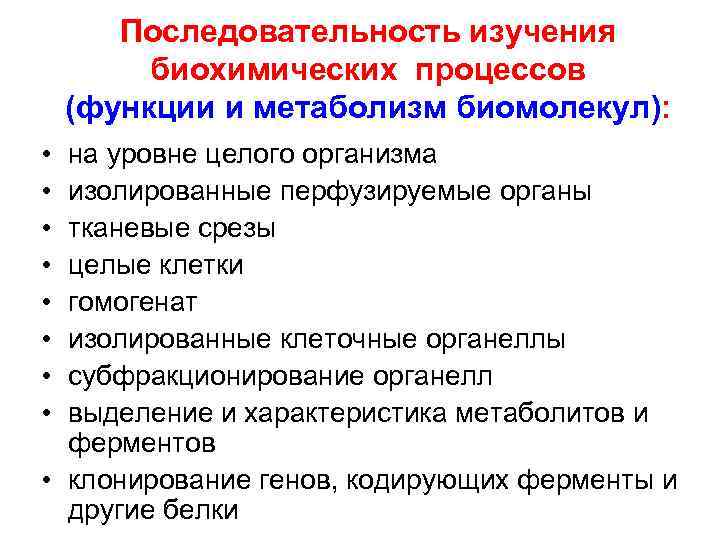 Последовательность изучения биохимических процессов (функции и метаболизм биомолекул):

• на уровне целого организма
• изолированные перфузируемые органы
• тканевые срезы
• целые клетки
• гомогенат
• изолированные клеточные органеллы
• субфракционирование органелл
• выделение и характеристика метаболитов и ферментов
• клонирование генов, кодирующих ферменты и другие белки